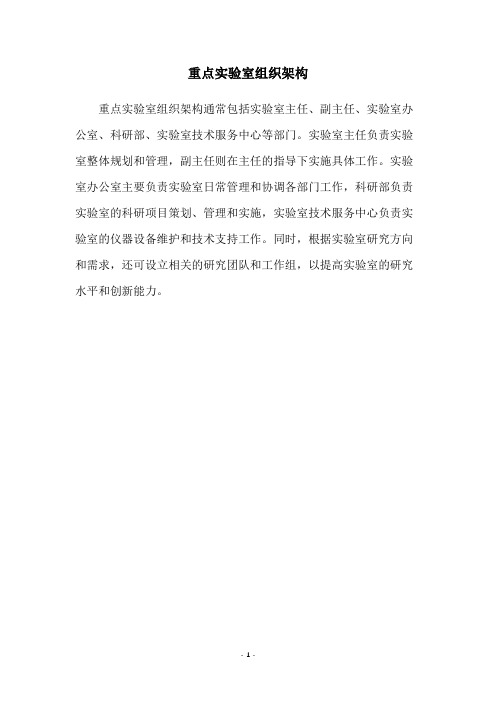 重点实验室组织架构

重点实验室组织架构通常包括实验室主任、副主任、实验室办公室、科研部、实验室技术服务中心等部门。实验室主任负责实验室整体规划和管理，副主任则在主任的指导下实施具体工作。实验室办公室主要负责实验室日常管理和协调各部门工作，科研部负责实验室的科研项目策划、管理和实施，实验室技术服务中心负责实验室的仪器设备维护和技术支持工作。同时，根据实验室研究方向和需求，还可设立相关的研究团队和工作组，以提高实验室的研究水平和创新能力。

- 1 -